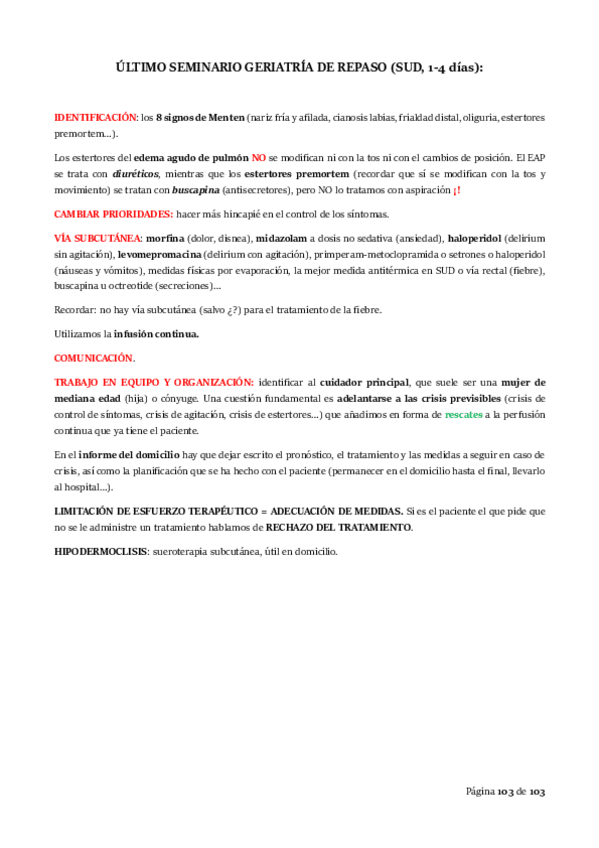 ÚLTIMO SEMINARIO GERIATRÍA DE REPASO (SUD, 1-4 días):

IDENTIFICACIÓN: los 8 signos de Menten (nariz fría y afilada, cianosis labias, frialdad distal, oliguria, estertores premortem…).

Los estertores del edema agudo de pulmón NO se modifican ni con la tos ni con el cambios de posición. El EAP se trata con diuréticos, mientras que los estertores premortem (recordar que sí se modifican con la tos y movimiento) se tratan con buscapina (antisecretores), pero NO lo tratamos con aspiración ¡!

CAMBIAR PRIORIDADES: hacer más hincapié en el control de los síntomas.

VÍA SUBCUTÁNEA: morfina (dolor, disnea), midazolam a dosis no sedativa (ansiedad), haloperidol (delirium sin agitación), levomepromacina (delirium con agitación), primperam-metoclopramida o setrones o haloperidol (náuseas y vómitos), medidas físicas por evaporación, la mejor medida antitérmica en SUD o vía rectal (fiebre), buscapina u octreotide (secreciones)…

Recordar: no hay vía subcutánea (salvo ¿?) para el tratamiento de la fiebre.

Utilizamos la infusión continua.

COMUNICACIÓN.

TRABAJO EN EQUIPO Y ORGANIZACIÓN: identificar al cuidador principal, que suele ser una mujer de mediana edad (hija) o cónyuge. Una cuestión fundamental es adelantarse a las crisis previsibles (crisis de control de síntomas, crisis de agitación, crisis de estertores…) que añadimos en forma de rescates a la perfusión continua que ya tiene el paciente.

En el informe del domicilio hay que dejar escrito el pronóstico, el tratamiento y las medidas a seguir en caso de crisis, así como la planificación que se ha hecho con el paciente (permanecer en el domicilio hasta el final, llevarlo al hospital…).

LIMITACIÓN DE ESFUERZO TERAPÉUTICO = ADECUACIÓN DE MEDIDAS. Si es el paciente el que pide que no se le administre un tratamiento hablamos de RECHAZO DEL TRATAMIENTO.

HIPODERMOCLISIS: sueroterapia subcutánea, útil en domicilio.

Página 103 de 103